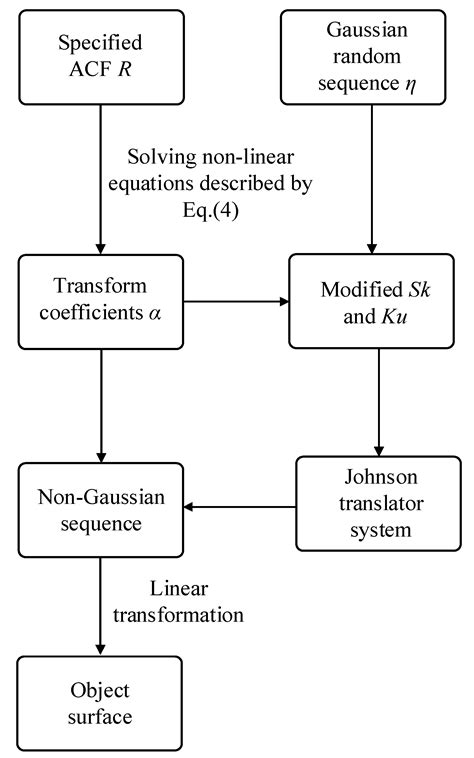 Specified ACF $R$

Gaussian random sequence $\eta$

Solving non-linear equations described by Eq.(4)

Transform coefficients $\alpha$

Modified $Sk$ and $Ku$

Non-Gaussian sequence

Johnson translator system

Linear transformation

Object surface